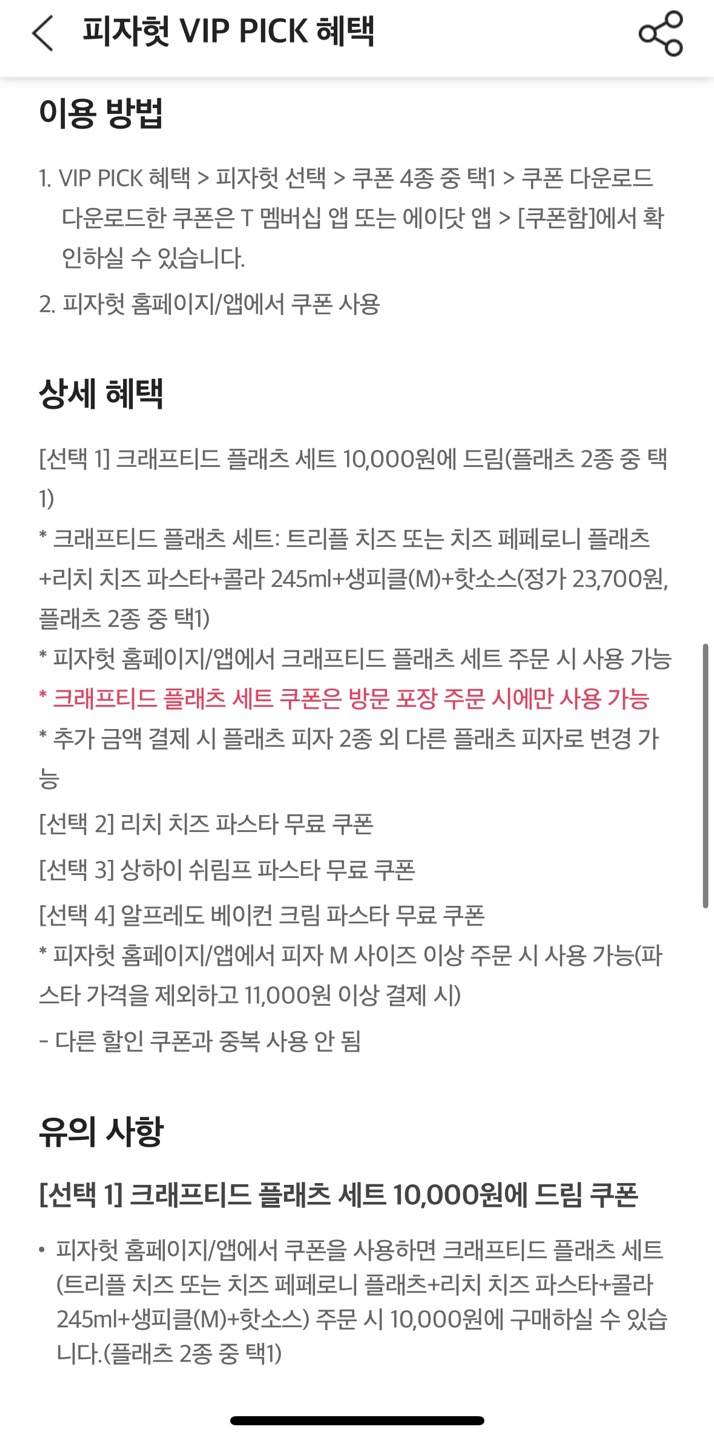 피자헛 VIP PICK 혜택

이용 방법

1. VIP PICK 혜택 > 피자헛 선택 > 쿠폰 4종 중 택1 > 쿠폰 다운로드 다운로드한 쿠폰은 T 멤버십 앱 또는 에이닷 앱 > [쿠폰함]에서 확인하실 수 있습니다.

2. 피자헛 홈페이지/앱에서 쿠폰 사용

상세 혜택

[선택 1] 크래프티드 플래츠 세트 10,000원에 드림(플래츠 2종 중 택1)

* 크래프티드 플래츠 세트: 트리플 치즈 또는 치즈 페페로니 플래츠+리치 치즈 파스타+콜라 245ml+생피클(M)+핫소스(정가 23,700원, 플래츠 2종 중 택1)

* 피자헛 홈페이지/앱에서 크래프티드 플래츠 세트 주문 시 사용 가능

* 크래프티드 플래츠 세트 쿠폰은 방문 포장 주문 시에만 사용 가능

* 추가 금액 결제 시 플래츠 피자 2종 외 다른 플래츠 피자로 변경 가능

[선택 2] 리치 치즈 파스타 무료 쿠폰

[선택 3] 상하이 쉬림프 파스타 무료 쿠폰

[선택 4] 알프레도 베이컨 크림 파스타 무료 쿠폰

* 피자헛 홈페이지/앱에서 피자 M 사이즈 이상 주문 시 사용 가능(파스타 가격을 제외하고 11,000원 이상 결제 시)

- 다른 할인 쿠폰과 중복 사용 안 됨

유의 사항

[선택 1] 크래프티드 플래츠 세트 10,000원에 드림 쿠폰

• 피자헛 홈페이지/앱에서 쿠폰을 사용하면 크래프티드 플래츠 세트(트리플 치즈 또는 치즈 페페로니 플래츠+리치 치즈 파스타+콜라 245ml+생피클(M)+핫소스) 주문 시 10,000원에 구매하실 수 있습니다.(플래츠 2종 중 택1)